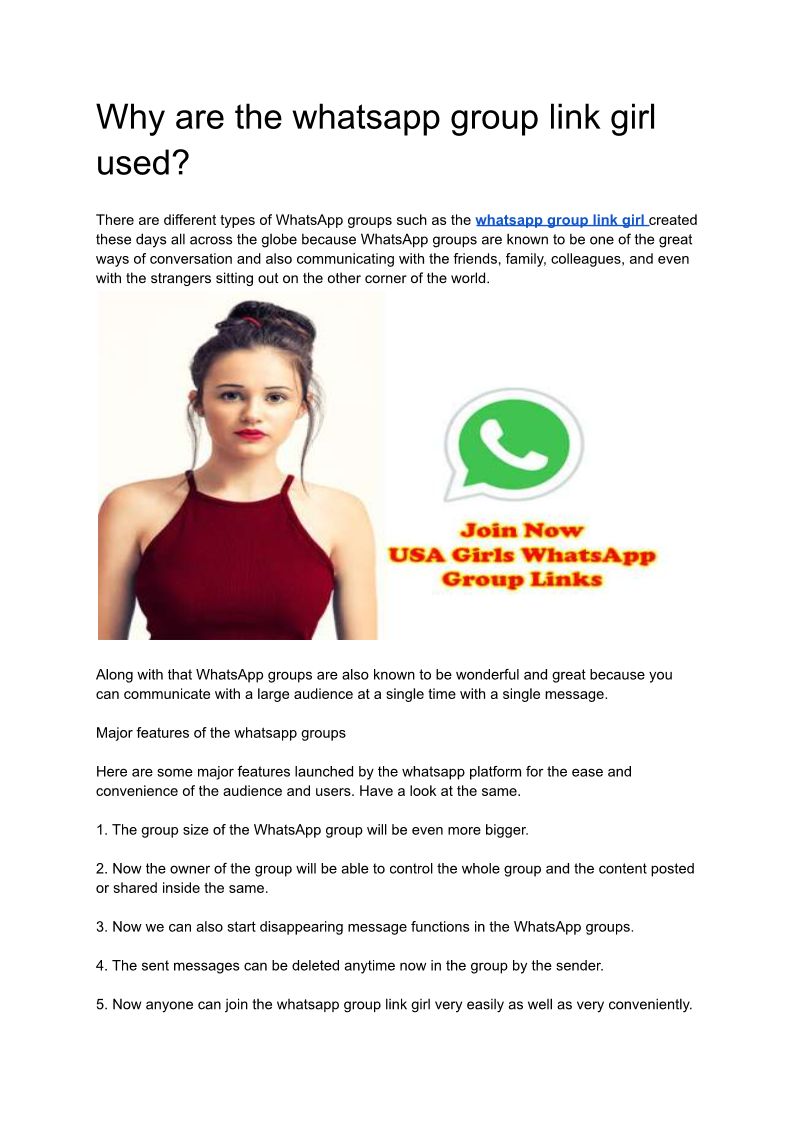 Why are the whatsapp group link girl used?

There are different types of WhatsApp groups such as the whatsapp group link girl created these days all across the globe because WhatsApp groups are known to be one of the great ways of conversation and also communicating with the friends, family, colleagues, and even with the strangers sitting out on the other corner of the world.

Join Now
USA Girls WhatsApp
Group Links

Along with that WhatsApp groups are also known to be wonderful and great because you can communicate with a large audience at a single time with a single message.

Major features of the whatsapp groups

Here are some major features launched by the whatsapp platform for the ease and convenience of the audience and users. Have a look at the same.

1. The group size of the WhatsApp group will be even more bigger.

2. Now the owner of the group will be able to control the whole group and the content posted or shared inside the same.

3. Now we can also start disappearing message functions in the WhatsApp groups.

4. The sent messages can be deleted anytime now in the group by the sender.

5. Now anyone can join the whatsapp group link girl very easily as well as very conveniently.